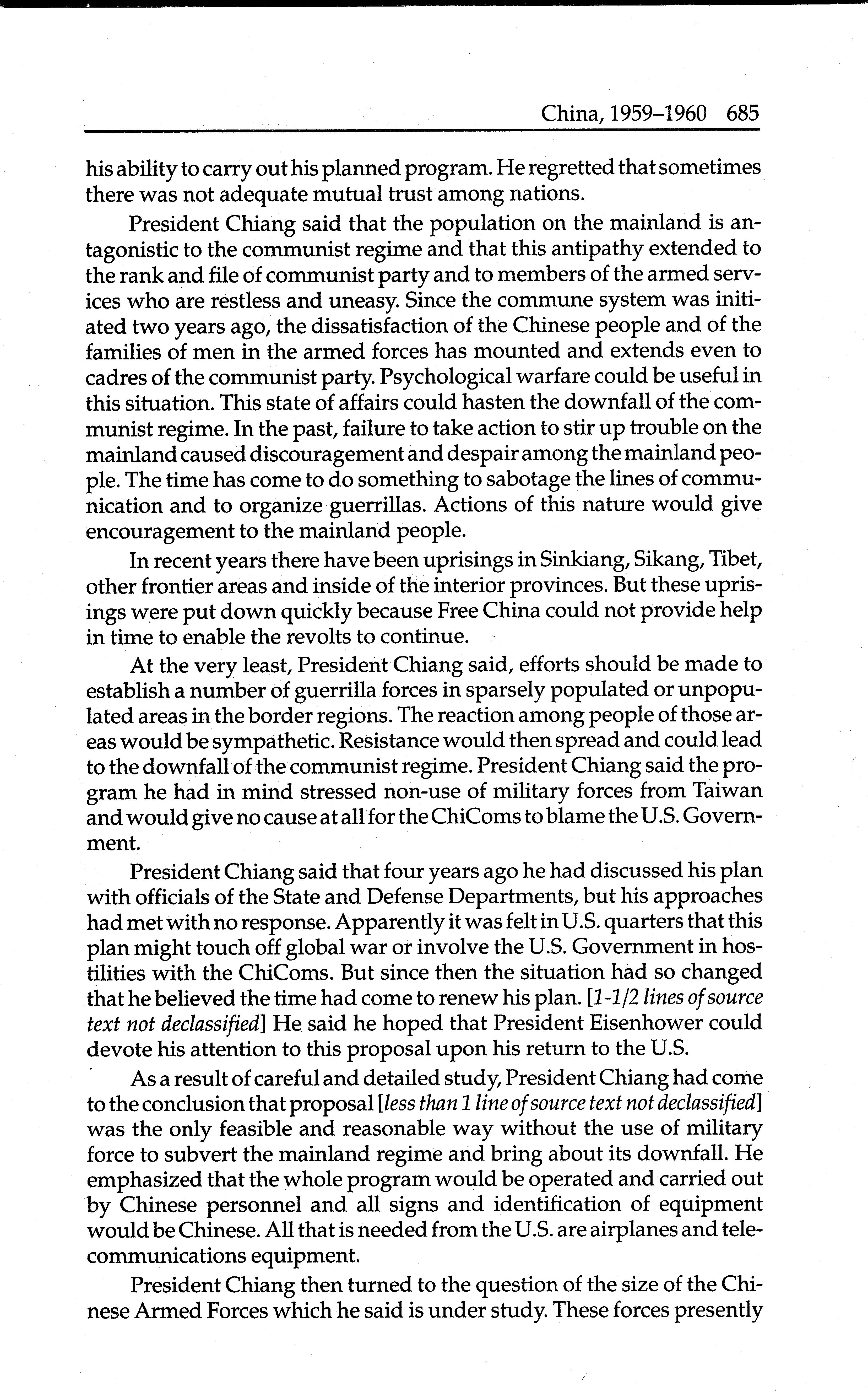 China, 1959–1960 685

his ability to carry out his planned program. He regretted that sometimes there was not adequate mutual trust among nations.

President Chiang said that the population on the mainland is antagonistic to the communist regime and that this antipathy extended to the rank and file of communist party and to members of the armed services who are restless and uneasy. Since the commune system was initiated two years ago, the dissatisfaction of the Chinese people and of the families of men in the armed forces has mounted and extends even to cadres of the communist party. Psychological warfare could be useful in this situation. This state of affairs could hasten the downfall of the communist regime. In the past, failure to take action to stir up trouble on the mainland caused discouragement and despair among the mainland people. The time has come to do something to sabotage the lines of communication and to organize guerrillas. Actions of this nature would give encouragement to the mainland people.

In recent years there have been uprisings in Sinkiang, Sikang, Tibet, other frontier areas and inside of the interior provinces. But these uprisings were put down quickly because Free China could not provide help in time to enable the revolts to continue.

At the very least, President Chiang said, efforts should be made to establish a number of guerrilla forces in sparsely populated or unpopulated areas in the border regions. The reaction among people of those areas would be sympathetic. Resistance would then spread and could lead to the downfall of the communist regime. President Chiang said the program he had in mind stressed non-use of military forces from Taiwan and would give no cause at all for the ChiComs to blame the U.S. Government.

President Chiang said that four years ago he had discussed his plan with officials of the State and Defense Departments, but his approaches had met with no response. Apparently it was felt in U.S. quarters that this plan might touch off global war or involve the U.S. Government in hostilities with the ChiComs. But since then the situation had so changed that he believed the time had come to renew his plan. [1-1/2 lines of source text not declassified] He said he hoped that President Eisenhower could devote his attention to this proposal upon his return to the U.S.

As a result of careful and detailed study, President Chiang had come to the conclusion that proposal [less than 1 line of source text not declassified] was the only feasible and reasonable way without the use of military force to subvert the mainland regime and bring about its downfall. He emphasized that the whole program would be operated and carried out by Chinese personnel and all signs and identification of equipment would be Chinese. All that is needed from the U.S. are airplanes and telecommunications equipment.

President Chiang then turned to the question of the size of the Chinese Armed Forces which he said is under study. These forces presently